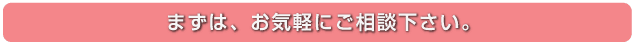 まずは、お気軽にご相談下さい。